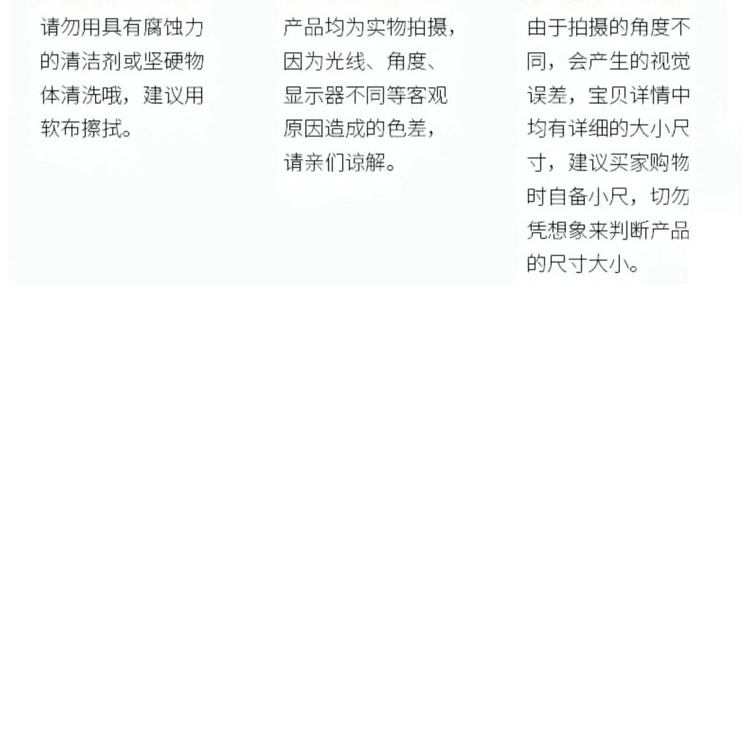 请勿用具有腐蚀力的清洁剂或坚硬物体清洗哦，建议用软布擦拭。

产品均为实物拍摄，因为光线、角度、显示器不同等客观原因造成的色差，请亲们谅解。

由于拍摄的角度不同，会产生的视觉误差，宝贝详情中均有详细的大小尺寸，建议买家购物时自备小尺，切勿凭想象来判断产品的尺寸大小。